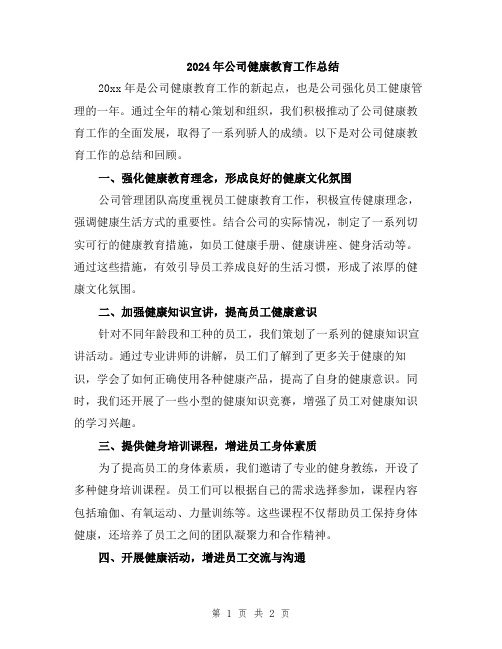 2024年公司健康教育工作总结

20xx年是公司健康教育工作的新起点，也是公司强化员工健康管理的一年。通过全年的精心策划和组织，我们积极推动了公司健康教育工作的全面发展，取得了一系列骄人的成绩。以下是对公司健康教育工作的总结和回顾。

一、强化健康教育理念，形成良好的健康文化氛围

公司管理团队高度重视员工健康教育工作，积极宣传健康理念，强调健康生活方式的重要性。结合公司的实际情况，制定了一系列切实可行的健康教育措施，如员工健康手册、健康讲座、健身活动等。通过这些措施，有效引导员工养成良好的生活习惯，形成了浓厚的健康文化氛围。

二、加强健康知识宣讲，提高员工健康意识

针对不同年龄段和工种的员工，我们策划了一系列的健康知识宣讲活动。通过专业讲师的讲解，员工们了解到了更多关于健康的知识，学会了如何正确使用各种健康产品，提高了自身的健康意识。同时，我们还开展了一些小型的健康知识竞赛，增强了员工对健康知识的学习兴趣。

三、提供健身培训课程，增进员工身体素质

为了提高员工的身体素质，我们邀请了专业的健身教练，开设了多种健身培训课程。员工们可以根据自己的需求选择参加，课程内容包括瑜伽、有氧运动、力量训练等。这些课程不仅帮助员工保持身体健康，还培养了员工之间的团队凝聚力和合作精神。

四、开展健康活动，增进员工交流与沟通

第 1 页 共 2 页